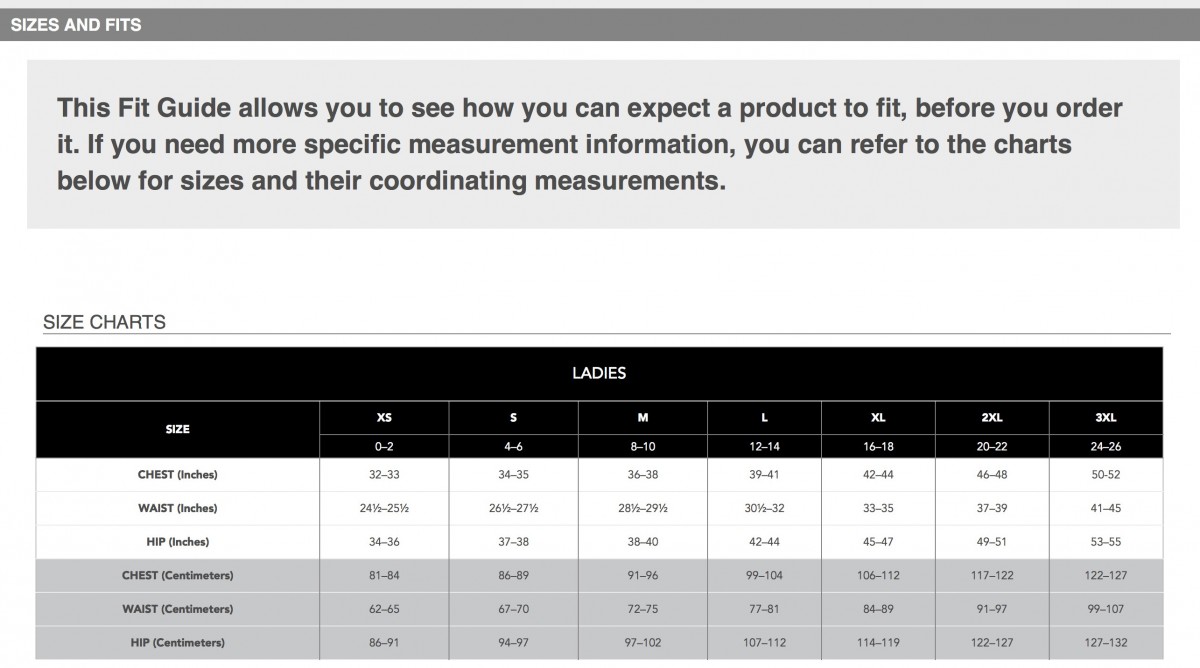 SIZES AND FITS

This Fit Guide allows you to see how you can expect a product to fit, before you order it. If you need more specific measurement information, you can refer to the charts below for sizes and their coordinating measurements.

SIZE CHARTS

LADIES

| SIZE | XS | S | M | L | XL | 2XL | 3XL |
|---|---|---|---|---|---|---|---|
| | 0–2 | 4–6 | 8–10 | 12–14 | 16–18 | 20–22 | 24–26 |
| CHEST (Inches) | 32–33 | 34–35 | 36–38 | 39–41 | 42–44 | 46–48 | 50-52 |
| WAIST (Inches) | 24½–25½ | 26½–27½ | 28½–29½ | 30½–32 | 33–35 | 37–39 | 41–45 |
| HIP (Inches) | 34–36 | 37–38 | 38–40 | 42–44 | 45–47 | 49–51 | 53–55 |
| CHEST (Centimeters) | 81–84 | 86–89 | 91–96 | 99–104 | 106–112 | 117–122 | 122–127 |
| WAIST (Centimeters) | 62–65 | 67–70 | 72–75 | 77–81 | 84–89 | 91–97 | 99–107 |
| HIP (Centimeters) | 86–91 | 94–97 | 97–102 | 107–112 | 114–119 | 122–127 | 127–132 |